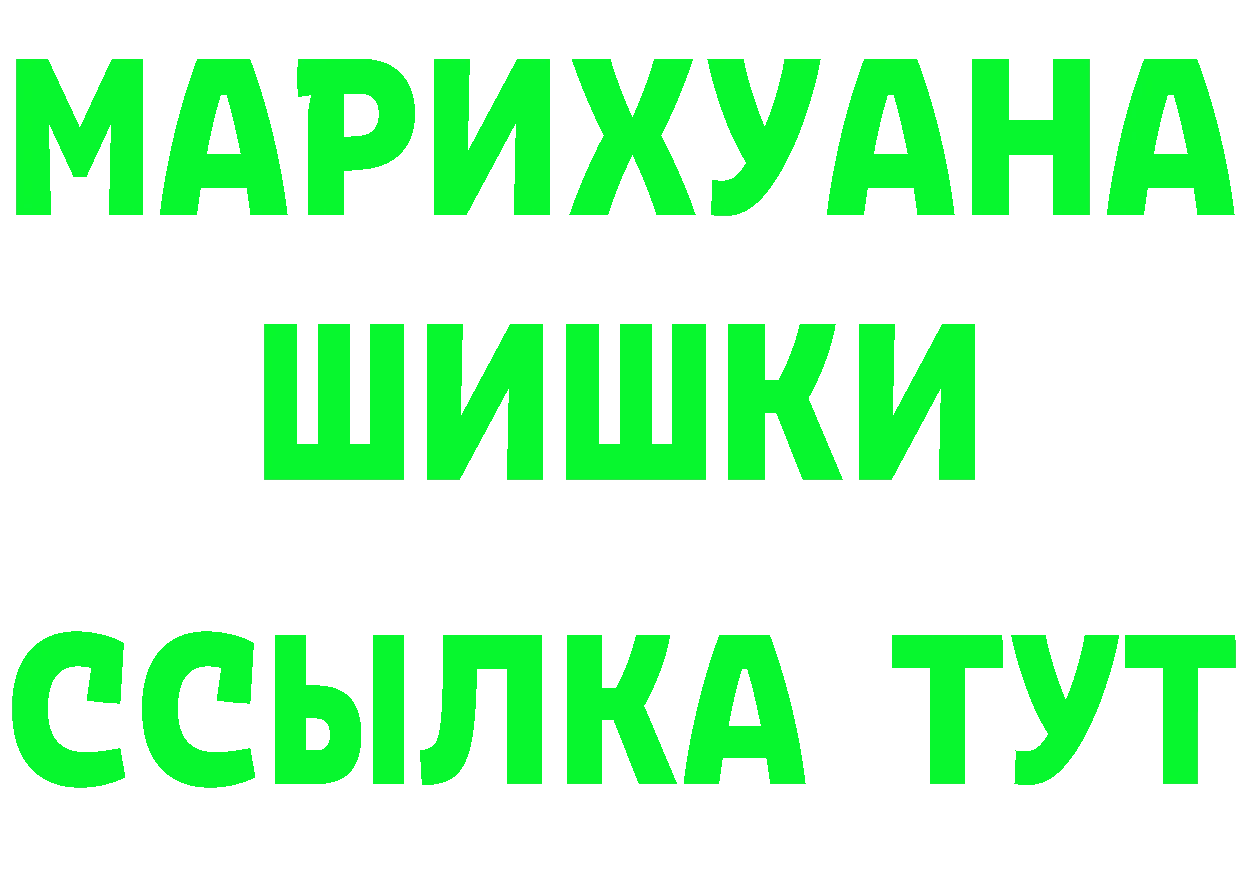 МАРИХУАНА
ШИШКИ
ССЫЛКА ТУТ